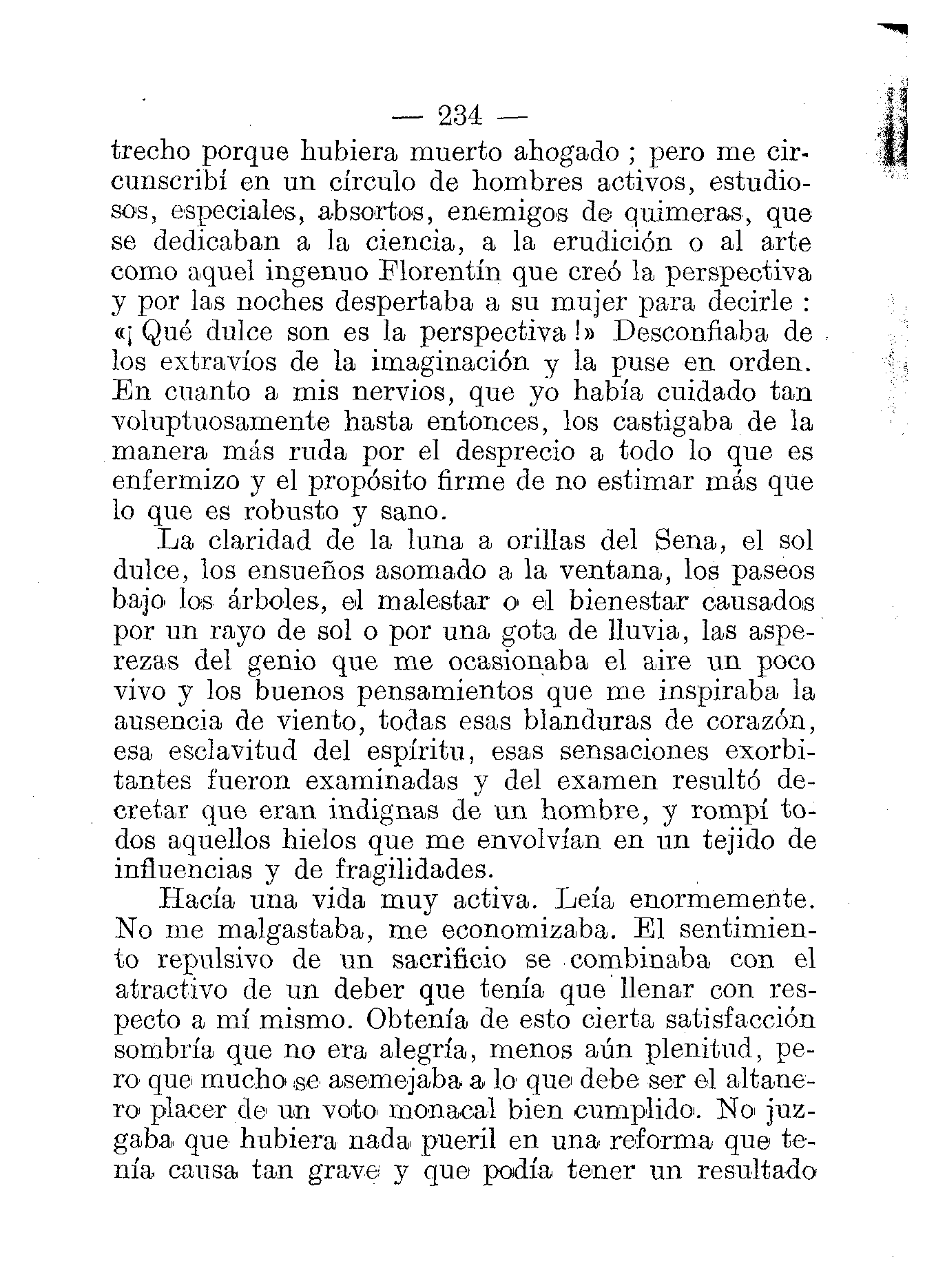 — 234 —

trecho porque hubiera muerto ahogado ; pero me circunscribí en un círculo de hombres activos, estudiosos, especiales, absortos, enemigos de quimeras, que se dedicaban a la ciencia, a la erudición o al arte como aquel ingenuo Florentín que creó la perspectiva y por las noches despertaba a su mujer para decirle : «¡ Qué dulce son es la perspectiva !» Desconfiaba de los extravíos de la imaginación y la puse en orden. En cuanto a mis nervios, que yo había cuidado tan voluptuosamente hasta entonces, los castigaba de la manera más ruda por el desprecio a todo lo que es enfermizo y el propósito firme de no estimar más que lo que es robusto y sano.

La claridad de la luna a orillas del Sena, el sol dulce, los ensueños asomado a la ventana, los paseos bajo los árboles, el malestar o el bienestar causados por un rayo de sol o por una gota de lluvia, las asperezas del genio que me ocasionaba el aire un poco vivo y los buenos pensamientos que me inspiraba la ausencia de viento, todas esas blanduras de corazón, esa esclavitud del espíritu, esas sensaciones exorbitantes fueron examinadas y del examen resultó decretar que eran indignas de un hombre, y rompí todos aquellos hielos que me envolvían en un tejido de influencias y de fragilidades.

Hacía una vida muy activa. Leía enormemente. No me malgastaba, me economizaba. El sentimiento repulsivo de un sacrificio se combinaba con el atractivo de un deber que tenía que llenar con respecto a mí mismo. Obtenía de esto cierta satisfacción sombría que no era alegría, menos aún plenitud, pero que mucho se asemejaba a lo que debe ser el altanero placer de un voto monacal bien cumplido. No juzgaba que hubiera nada pueril en una reforma que tenía causa tan grave y que podía tener un resultado